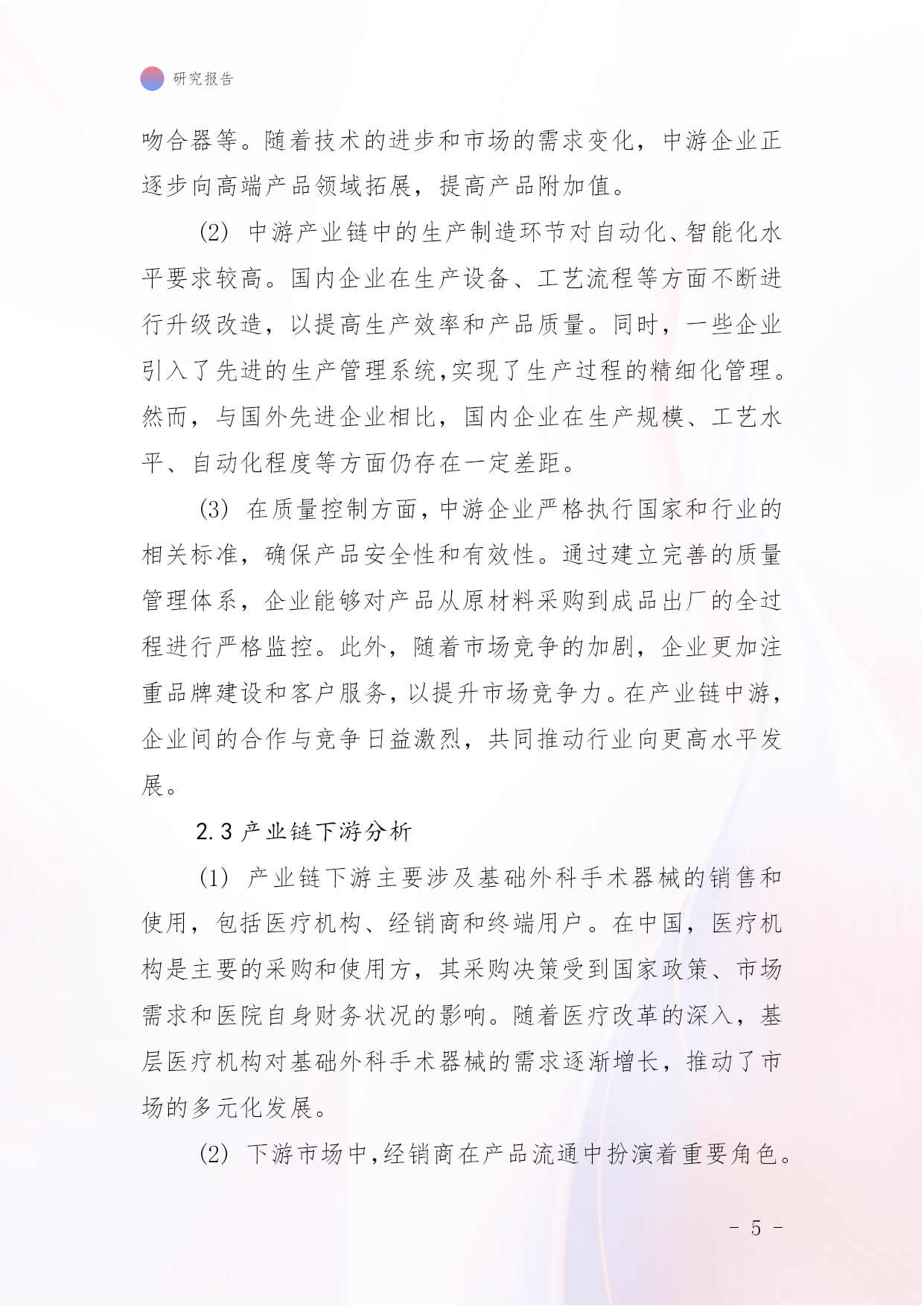 研究报告

吻合器等。随着技术的进步和市场的需求变化，中游企业正逐步向高端产品领域拓展，提高产品附加值。

(2) 中游产业链中的生产制造环节对自动化、智能化水平要求较高。国内企业在生产设备、工艺流程等方面不断进行升级改造，以提高生产效率和产品质量。同时，一些企业引入了先进的生产管理系统,实现了生产过程的精细化管理。然而，与国外先进企业相比，国内企业在生产规模、工艺水平、自动化程度等方面仍存在一定差距。

(3) 在质量控制方面,中游企业严格执行国家和行业的相关标准，确保产品安全性和有效性。通过建立完善的质量管理体系，企业能够对产品从原材料采购到成品出厂的全过程进行严格监控。此外，随着市场竞争的加剧，企业更加注重品牌建设和客户服务，以提升市场竞争力。在产业链中游，企业间的合作与竞争日益激烈，共同推动行业向更高水平发展。

2.3 产业链下游分析

(1) 产业链下游主要涉及基础外科手术器械的销售和使用，包括医疗机构、经销商和终端用户。在中国，医疗机构是主要的采购和使用方，其采购决策受到国家政策、市场需求和医院自身财务状况的影响。随着医疗改革的深入，基层医疗机构对基础外科手术器械的需求逐渐增长，推动了市场的多元化发展。

(2) 下游市场中,经销商在产品流通中扮演着重要角色。

- 5 -